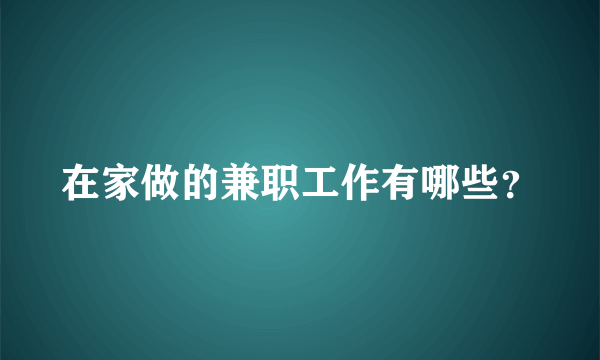 在家做的兼职工作有哪些？